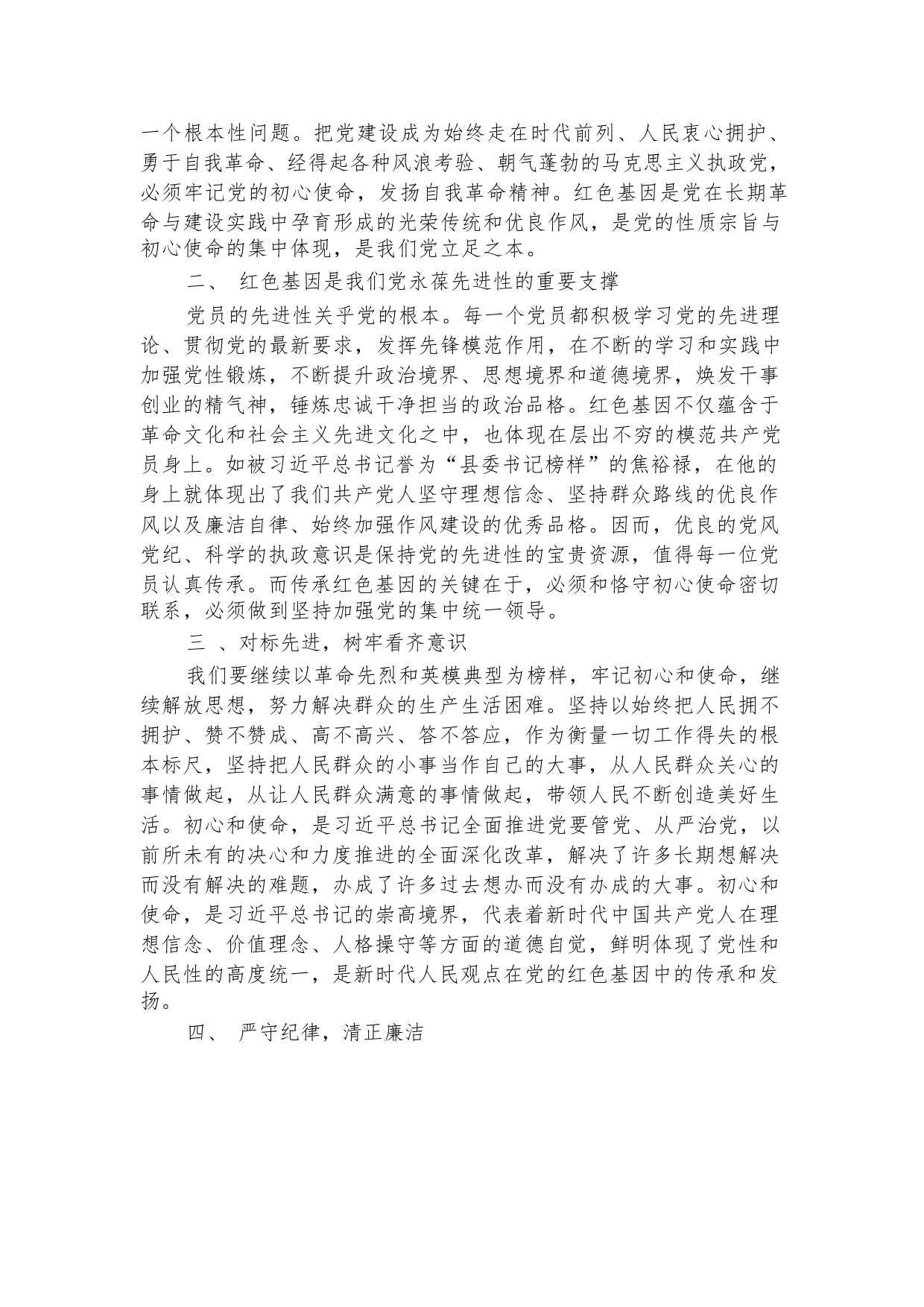 一个根本性问题。把党建设成为始终走在时代前列、人民衷心拥护、勇于自我革命、经得起各种风浪考验、朝气蓬勃的马克思主义执政党，必须牢记党的初心使命，发扬自我革命精神。红色基因是党在长期革命与建设实践中孕育形成的光荣传统和优良作风，是党的性质宗旨与初心使命的集中体现，是我们党立足之本。

二、 红色基因是我们党永葆先进性的重要支撑

党员的先进性关乎党的根本。每一个党员都积极学习党的先进理论、贯彻党的最新要求，发挥先锋模范作用，在不断的学习和实践中加强党性锻炼，不断提升政治境界、思想境界和道德境界，焕发干事创业的精气神，锤炼忠诚干净担当的政治品格。红色基因不仅蕴含于革命文化和社会主义先进文化之中，也体现在层出不穷的模范共产党员身上。如被习近平总书记誉为“县委书记榜样”的焦裕禄，在他的身上就体现出了我们共产党人坚守理想信念、坚持群众路线的优良作风以及廉洁自律、始终加强作风建设的优秀品格。因而，优良的党风党纪、科学的执政意识是保持党的先进性的宝贵资源，值得每一位党员认真传承。而传承红色基因的关键在于，必须和恪守初心使命密切联系，必须做到坚持加强党的集中统一领导。

三 、对标先进，树牢看齐意识

我们要继续以革命先烈和英模典型为榜样，牢记初心和使命，继续解放思想，努力解决群众的生产生活困难。坚持以始终把人民拥不拥护、赞不赞成、高不高兴、答不答应，作为衡量一切工作得失的根本标尺，坚持把人民群众的小事当作自己的大事，从人民群众关心的事情做起，从让人民群众满意的事情做起，带领人民不断创造美好生活。初心和使命，是习近平总书记全面推进党要管党、从严治党，以前所未有的决心和力度推进的全面深化改革，解决了许多长期想解决而没有解决的难题，办成了许多过去想办而没有办成的大事。初心和使命，是习近平总书记的崇高境界，代表着新时代中国共产党人在理想信念、价值理念、人格操守等方面的道德自觉，鲜明体现了党性和人民性的高度统一，是新时代人民观点在党的红色基因中的传承和发扬。

四、 严守纪律，清正廉洁